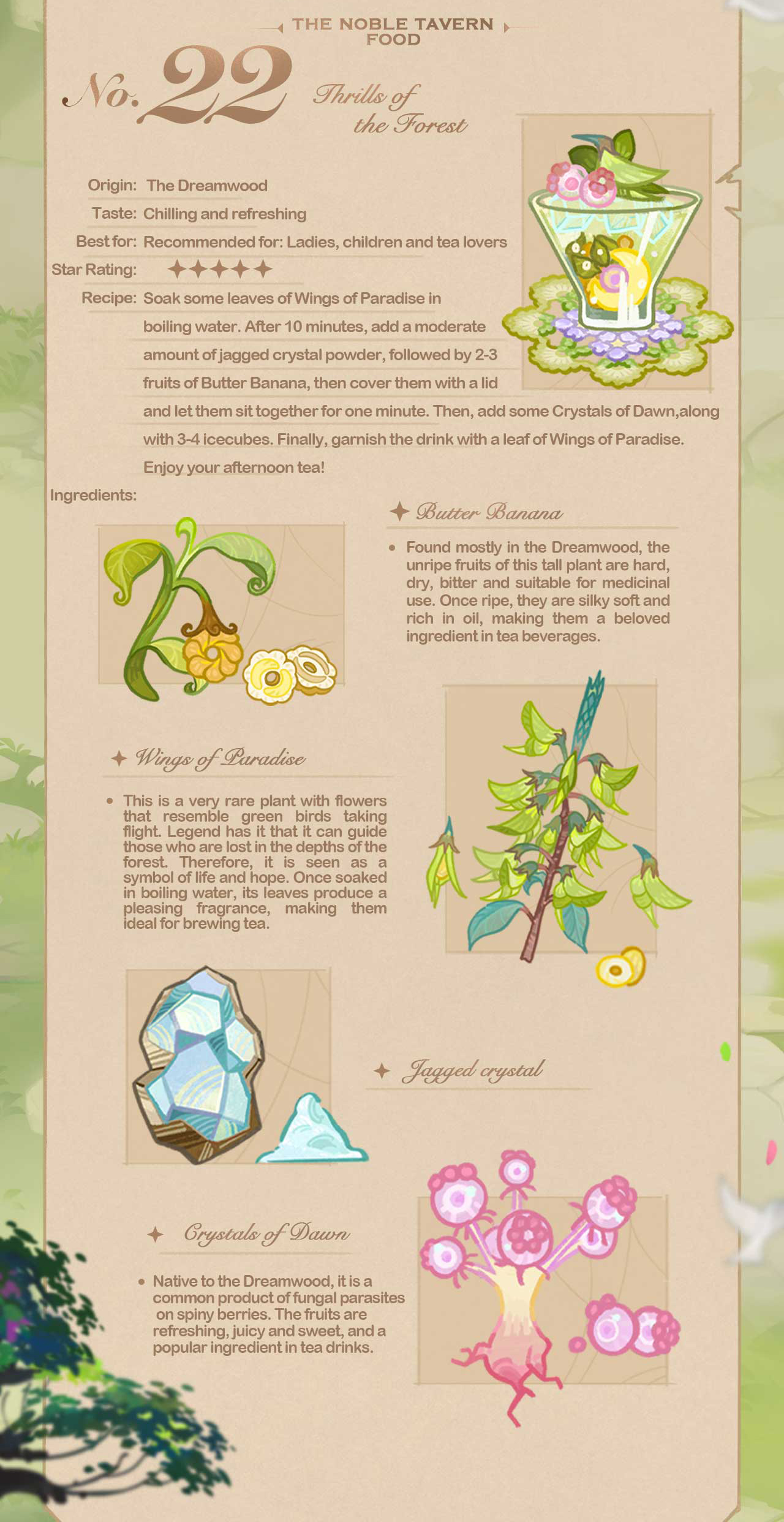 THE NOBLE TAVERN
FOOD

No.22

Thrills of the Forest

Origin: The Dreamwood

Taste: Chilling and refreshing

Best for: Recommended for: Ladies, children and tea lovers

Star Rating: ✦✦✦✦✦

Recipe: Soak some leaves of Wings of Paradise in boiling water. After 10 minutes, add a moderate amount of jagged crystal powder, followed by 2-3 fruits of Butter Banana, then cover them with a lid and let them sit together for one minute. Then, add some Crystals of Dawn,along with 3-4 icecubes. Finally, garnish the drink with a leaf of Wings of Paradise. Enjoy your afternoon tea!

Ingredients:

✦ Butter Banana

• Found mostly in the Dreamwood, the unripe fruits of this tall plant are hard, dry, bitter and suitable for medicinal use. Once ripe, they are silky soft and rich in oil, making them a beloved ingredient in tea beverages.

✦ Wings of Paradise

• This is a very rare plant with flowers that resemble green birds taking flight. Legend has it that it can guide those who are lost in the depths of the forest. Therefore, it is seen as a symbol of life and hope. Once soaked in boiling water, its leaves produce a pleasing fragrance, making them ideal for brewing tea.

✦ Jagged crystal

✦ Crystals of Dawn

• Native to the Dreamwood, it is a common product of fungal parasites on spiny berries. The fruits are refreshing, juicy and sweet, and a popular ingredient in tea drinks.